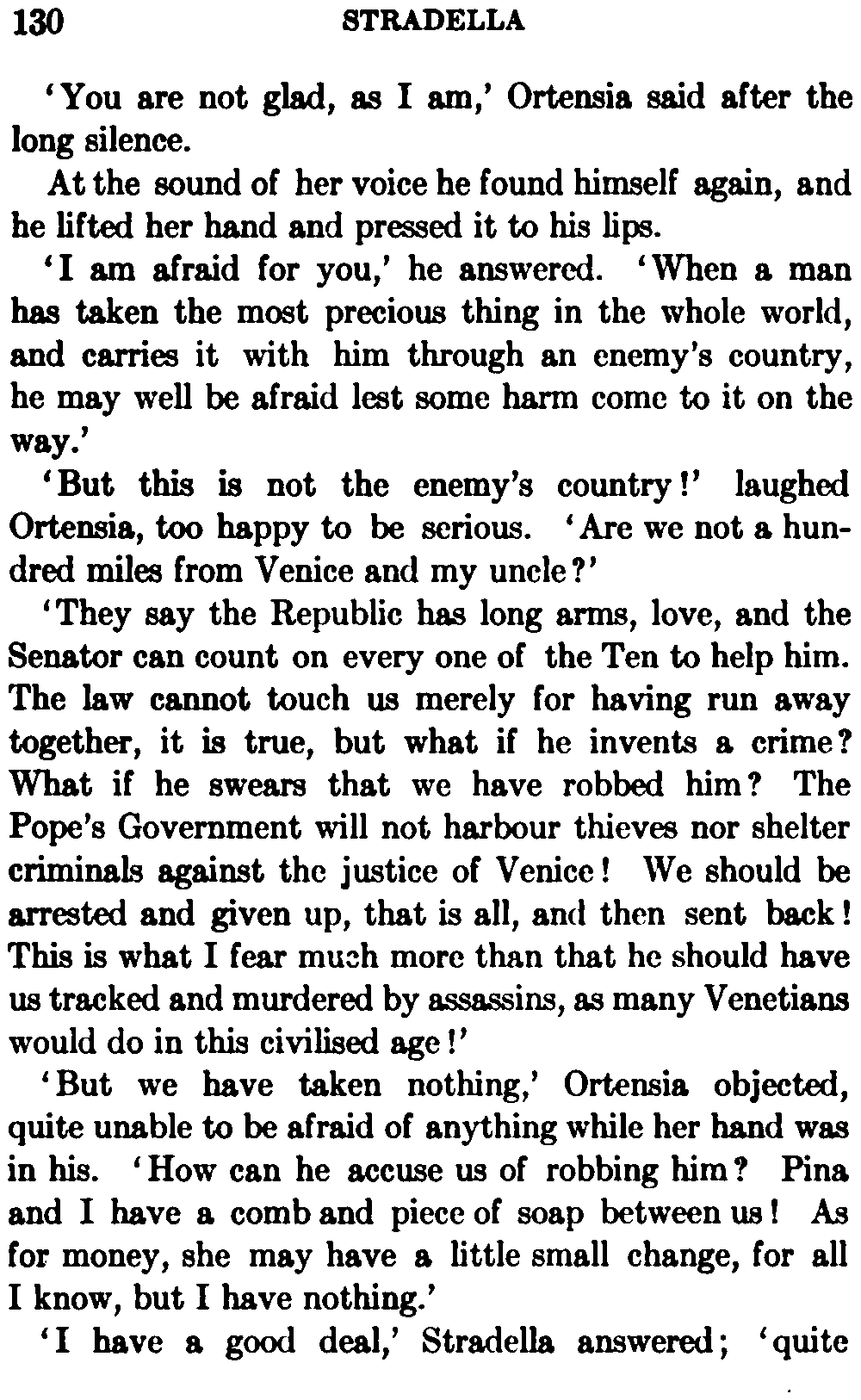 130 STRADELLA

'You are not glad, as I am,' Ortensia said after the long silence.

At the sound of her voice he found himself again, and he lifted her hand and pressed it to his lips.

'I am afraid for you,' he answered. 'When a man has taken the most precious thing in the whole world, and carries it with him through an enemy's country, he may well be afraid lest some harm come to it on the way.'

'But this is not the enemy's country!' laughed Ortensia, too happy to be serious. 'Are we not a hundred miles from Venice and my uncle?'

'They say the Republic has long arms, love, and the Senator can count on every one of the Ten to help him. The law cannot touch us merely for having run away together, it is true, but what if he invents a crime? What if he swears that we have robbed him? The Pope's Government will not harbour thieves nor shelter criminals against the justice of Venice! We should be arrested and given up, that is all, and then sent back! This is what I fear much more than that he should have us tracked and murdered by assassins, as many Venetians would do in this civilised age!'

'But we have taken nothing,' Ortensia objected, quite unable to be afraid of anything while her hand was in his. 'How can he accuse us of robbing him? Pina and I have a comb and piece of soap between us! As for money, she may have a little small change, for all I know, but I have nothing.'

'I have a good deal,' Stradella answered; 'quite